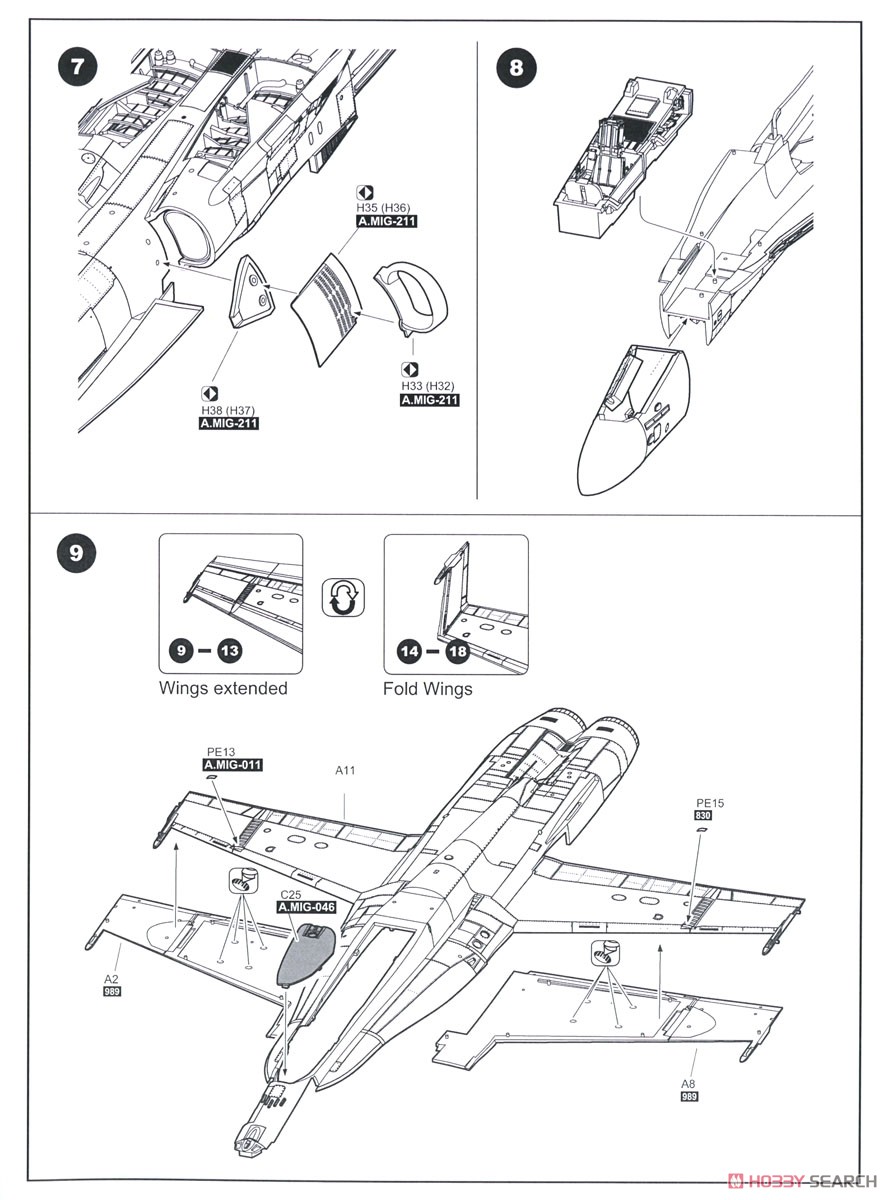 7

H35 (H36)
A.MIG-211

H33 (H32)
A.MIG-211

H38 (H37)
A.MIG-211

8

9

9 – 13
Wings extended

14 – 18
Fold Wings

PE13
A.MIG-011

A11

PE15
830

C25
A.MIG-046

A2
989

A8
989

HOBBY SEARCH